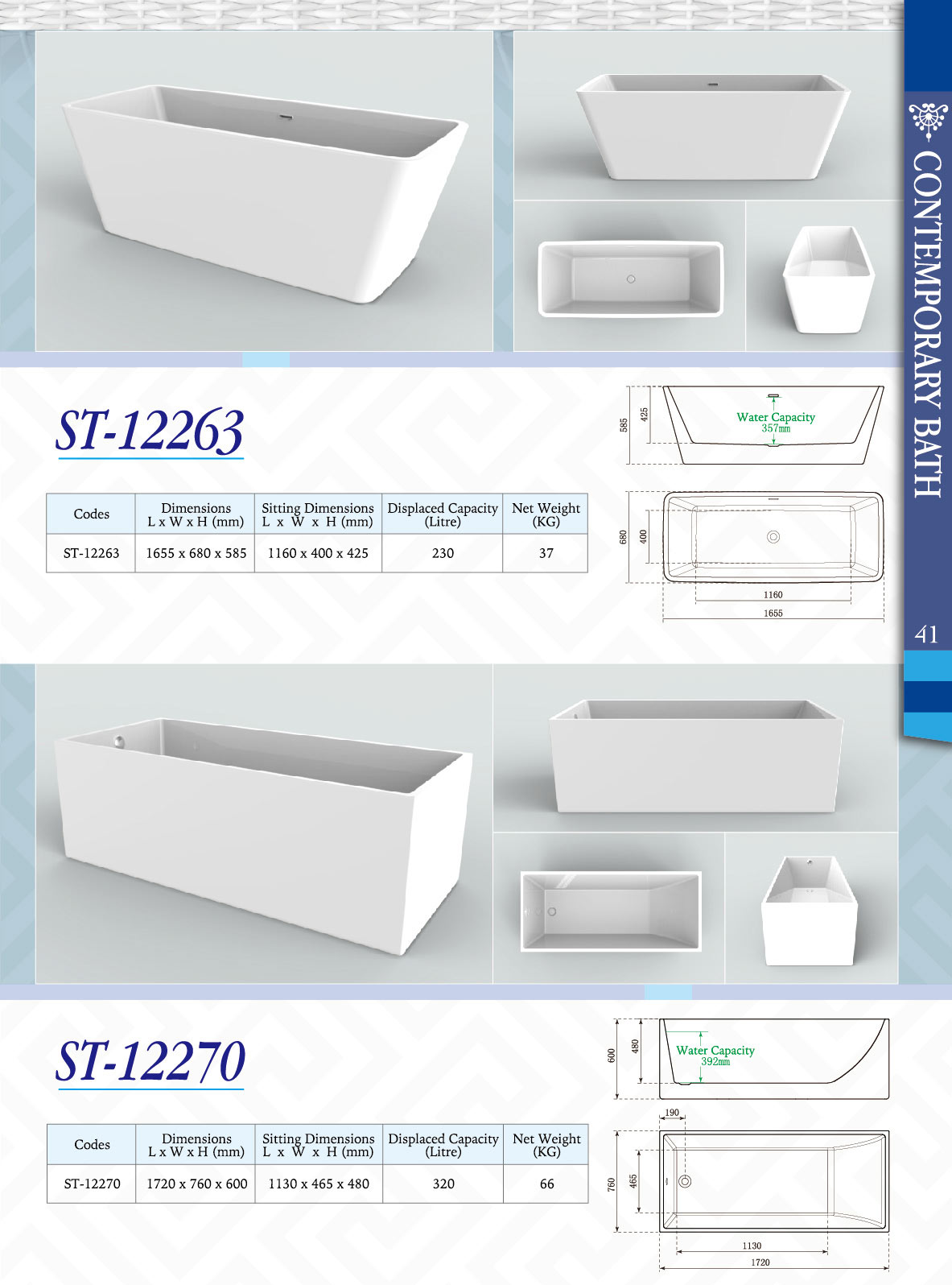 CONTEMPORARY BATH

41

ST-12263

| Codes | Dimensions L x W x H (mm) | Sitting Dimensions L x W x H (mm) | Displaced Capacity (Litre) | Net Weight (KG) |
|---|---|---|---|---|
| ST-12263 | 1655 x 680 x 585 | 1160 x 400 x 425 | 230 | 37 |

585
425
Water Capacity
357mm
680
400
1160
1655

ST-12270

| Codes | Dimensions L x W x H (mm) | Sitting Dimensions L x W x H (mm) | Displaced Capacity (Litre) | Net Weight (KG) |
|---|---|---|---|---|
| ST-12270 | 1720 x 760 x 600 | 1130 x 465 x 480 | 320 | 66 |

600
480
Water Capacity
392mm
190
760
465
1130
1720